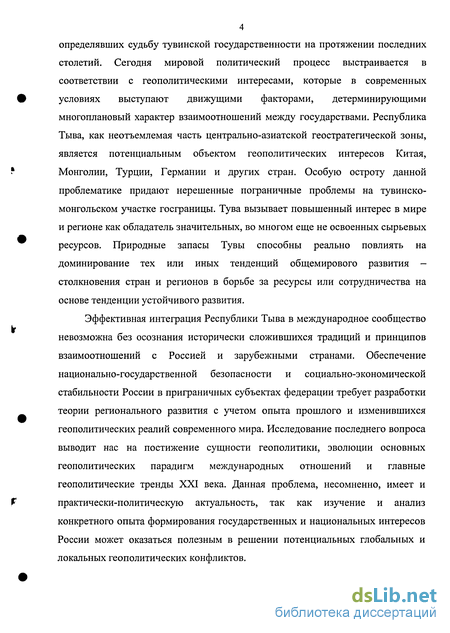 4

определявших судьбу тувинской государственности на протяжении последних столетий. Сегодня мировой политический процесс выстраивается в соответствии с геополитическими интересами, которые в современных условиях выступают движущими факторами, детерминирующими многоплановый характер взаимоотношений между государствами. Республика Тыва, как неотъемлемая часть центрально-азиатской геостратегической зоны, является потенциальным объектом геополитических интересов Китая, Монголии, Турции, Германии и других стран. Особую остроту данной проблематике придают нерешенные пограничные проблемы на тувинско-монгольском участке госграницы. Тува вызывает повышенный интерес в мире и регионе как обладатель значительных, во многом еще не освоенных сырьевых ресурсов. Природные запасы Тувы способны реально повлиять на доминирование тех или иных тенденций общемирового развития – столкновения стран и регионов в борьбе за ресурсы или сотрудничества на основе тенденции устойчивого развития.

Эффективная интеграция Республики Тыва в международное сообщество невозможна без осознания исторически сложившихся традиций и принципов взаимоотношений с Россией и зарубежными странами. Обеспечение национально-государственной безопасности и социально-экономической стабильности России в приграничных субъектах федерации требует разработки теории регионального развития с учетом опыта прошлого и изменившихся геополитических реалий современного мира. Исследование последнего вопроса выводит нас на постижение сущности геополитики, эволюции основных геополитических парадигм международных отношений и главные геополитические тренды XXI века. Данная проблема, несомненно, имеет и практически-политическую актуальность, так как изучение и анализ конкретного опыта формирования государственных и национальных интересов России может оказаться полезным в решении потенциальных глобальных и локальных геополитических конфликтов.

dsLib.net
библиотека диссертаций